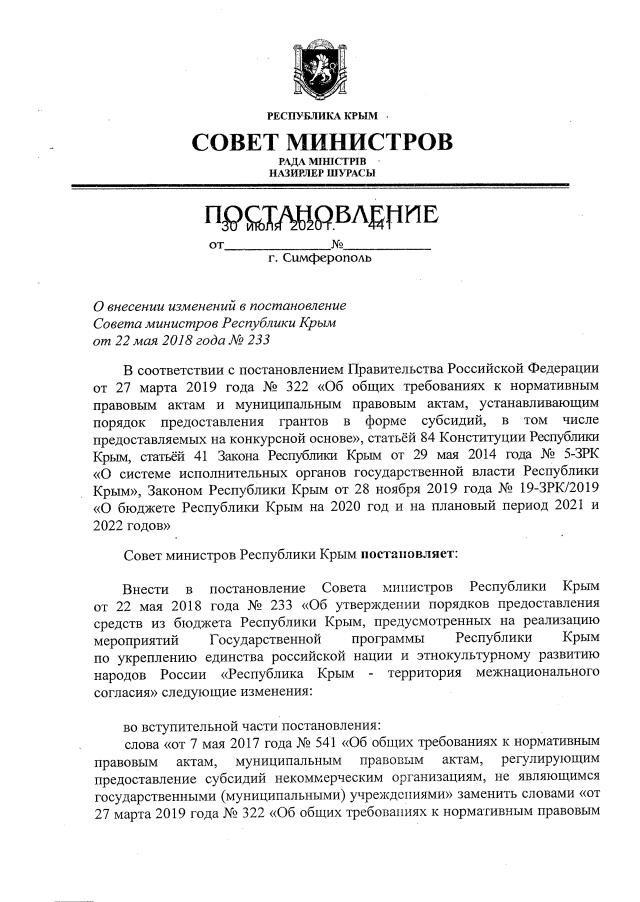 РЕСПУБЛИКА КРЫМ

СОВЕТ МИНИСТРОВ

РАДА МІНІСТРІВ
НАЗИРЛЕР ШУРАСЫ

ПОСТАНОВЛЕНИЕ

от 30 июля 2020 г. № 441

г. Симферополь

О внесении изменений в постановление Совета министров Республики Крым от 22 мая 2018 года № 233

В соответствии с постановлением Правительства Российской Федерации от 27 марта 2019 года № 322 «Об общих требованиях к нормативным правовым актам и муниципальным правовым актам, устанавливающим порядок предоставления грантов в форме субсидий, в том числе предоставляемых на конкурсной основе», статьёй 84 Конституции Республики Крым, статьёй 41 Закона Республики Крым от 29 мая 2014 года № 5-ЗРК «О системе исполнительных органов государственной власти Республики Крым», Законом Республики Крым от 28 ноября 2019 года № 19-ЗРК/2019 «О бюджете Республики Крым на 2020 год и на плановый период 2021 и 2022 годов»

Совет министров Республики Крым постановляет:

Внести в постановление Совета министров Республики Крым от 22 мая 2018 года № 233 «Об утверждении порядков предоставления средств из бюджета Республики Крым, предусмотренных на реализацию мероприятий Государственной программы Республики Крым по укреплению единства российской нации и этнокультурному развитию народов России «Республика Крым - территория межнационального согласия» следующие изменения:

во вступительной части постановления:

слова «от 7 мая 2017 года № 541 «Об общих требованиях к нормативным правовым актам, муниципальным правовым актам, регулирующим предоставление субсидий некоммерческим организациям, не являющимся государственными (муниципальными) учреждениями» заменить словами «от 27 марта 2019 года № 322 «Об общих требованиях к нормативным правовым